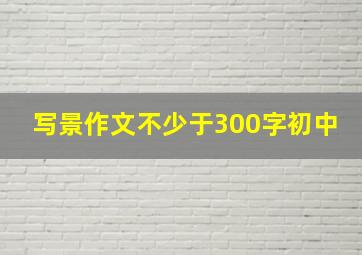 写景作文不少于300字初中